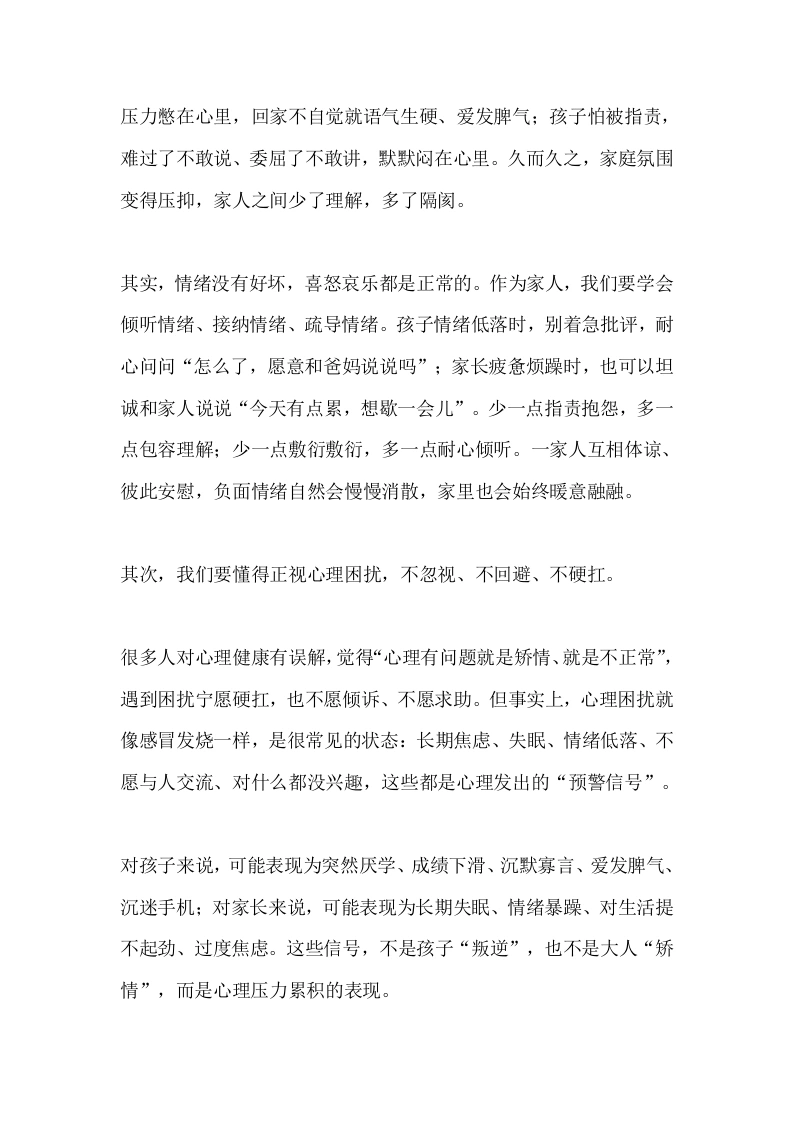 压力憋在心里，回家不自觉就语气生硬、爱发脾气；孩子怕被指责，难过了不敢说、委屈了不敢讲，默默闷在心里。久而久之，家庭氛围变得压抑，家人之间少了理解，多了隔阂。

其实，情绪没有好坏，喜怒哀乐都是正常的。作为家人，我们要学会倾听情绪、接纳情绪、疏导情绪。孩子情绪低落时，别着急批评，耐心问问“怎么了，愿意和爸妈说说吗”；家长疲惫烦躁时，也可以坦诚和家人说说“今天有点累，想歇一会儿”。少一点指责抱怨，多一点包容理解；少一点敷衍敷衍，多一点耐心倾听。一家人互相体谅、彼此安慰，负面情绪自然会慢慢消散，家里也会始终暖意融融。

其次，我们要懂得正视心理困扰，不忽视、不回避、不硬扛。

很多人对心理健康有误解，觉得“心理有问题就是矫情、就是不正常”，遇到困扰宁愿硬扛，也不愿倾诉、不愿求助。但事实上，心理困扰就像感冒发烧一样，是很常见的状态：长期焦虑、失眠、情绪低落、不愿与人交流、对什么都没兴趣，这些都是心理发出的“预警信号”。

对孩子来说，可能表现为突然厌学、成绩下滑、沉默寡言、爱发脾气、沉迷手机；对家长来说，可能表现为长期失眠、情绪暴躁、对生活提不起劲、过度焦虑。这些信号，不是孩子“叛逆”，也不是大人“矫情”，而是心理压力累积的表现。